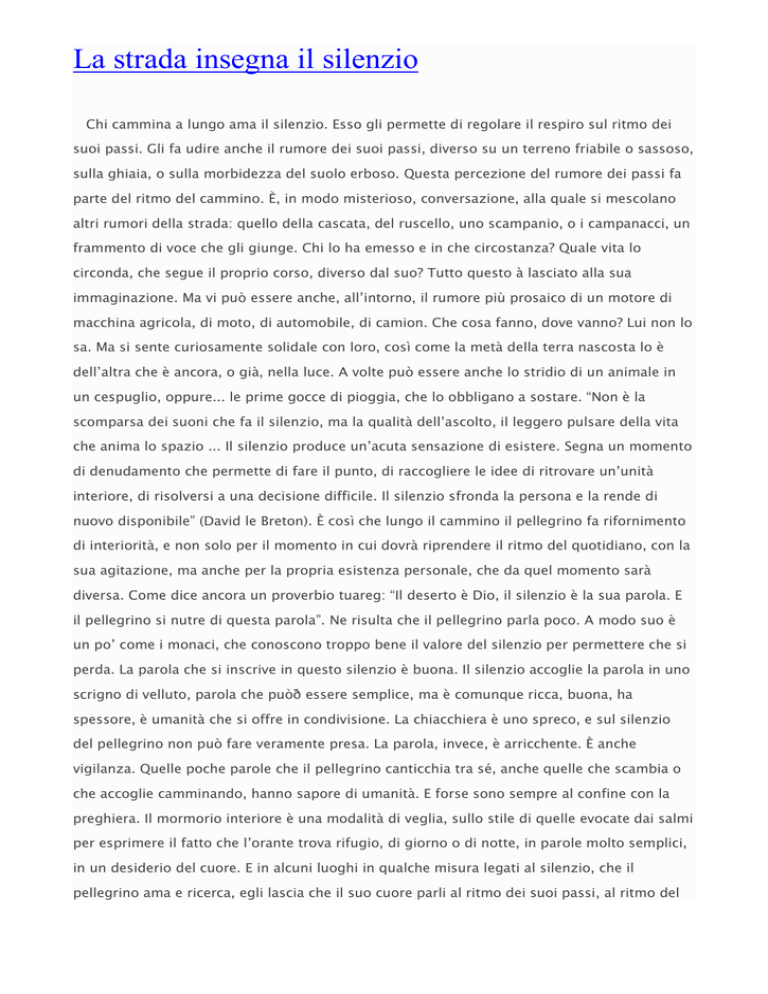 La strada insegna il silenzio

Chi cammina a lungo ama il silenzio. Esso gli permette di regolare il respiro sul ritmo dei suoi passi. Gli fa udire anche il rumore dei suoi passi, diverso su un terreno friabile o sassoso, sulla ghiaia, o sulla morbidezza del suolo erboso. Questa percezione del rumore dei passi fa parte del ritmo del cammino. È, in modo misterioso, conversazione, alla quale si mescolano altri rumori della strada: quello della cascata, del ruscello, uno scampanio, o i campanacci, un frammento di voce che gli giunge. Chi lo ha emesso e in che circostanza? Quale vita lo circonda, che segue il proprio corso, diverso dal suo? Tutto questo à lasciato alla sua immaginazione. Ma vi può essere anche, all'intorno, il rumore più prosaico di un motore di macchina agricola, di moto, di automobile, di camion. Che cosa fanno, dove vanno? Lui non lo sa. Ma si sente curiosamente solidale con loro, così come la metà della terra nascosta lo è dell'altra che è ancora, o già, nella luce. A volte può essere anche lo stridio di un animale in un cespuglio, oppure... le prime gocce di pioggia, che lo obbligano a sostare. "Non è la scomparsa dei suoni che fa il silenzio, ma la qualità dell'ascolto, il leggero pulsare della vita che anima lo spazio ... Il silenzio produce un'acuta sensazione di esistere. Segna un momento di denudamento che permette di fare il punto, di raccogliere le idee di ritrovare un'unità interiore, di risolversi a una decisione difficile. Il silenzio sfronda la persona e la rende di nuovo disponibile" (David le Breton). È così che lungo il cammino il pellegrino fa rifornimento di interiorità, e non solo per il momento in cui dovrà riprendere il ritmo del quotidiano, con la sua agitazione, ma anche per la propria esistenza personale, che da quel momento sarà diversa. Come dice ancora un proverbio tuareg: "Il deserto è Dio, il silenzio è la sua parola. E il pellegrino si nutre di questa parola". Ne risulta che il pellegrino parla poco. A modo suo è un po' come i monaci, che conoscono troppo bene il valore del silenzio per permettere che si perda. La parola che si inscrive in questo silenzio è buona. Il silenzio accoglie la parola in uno scrigno di velluto, parola che puòð essere semplice, ma è comunque ricca, buona, ha spessore, è umanità che si offre in condivisione. La chiacchiera è uno spreco, e sul silenzio del pellegrino non può fare veramente presa. La parola, invece, è arricchente. È anche vigilanza. Quelle poche parole che il pellegrino canticchia tra sé, anche quelle che scambia o che accoglie camminando, hanno sapore di umanità. E forse sono sempre al confine con la preghiera. Il mormorio interiore è una modalità di veglia, sullo stile di quelle evocate dai salmi per esprimere il fatto che l'orante trova rifugio, di giorno o di notte, in parole molto semplici, in un desiderio del cuore. E in alcuni luoghi in qualche misura legati al silenzio, che il pellegrino ama e ricerca, egli lascia che il suo cuore parli al ritmo dei suoi passi, al ritmo del